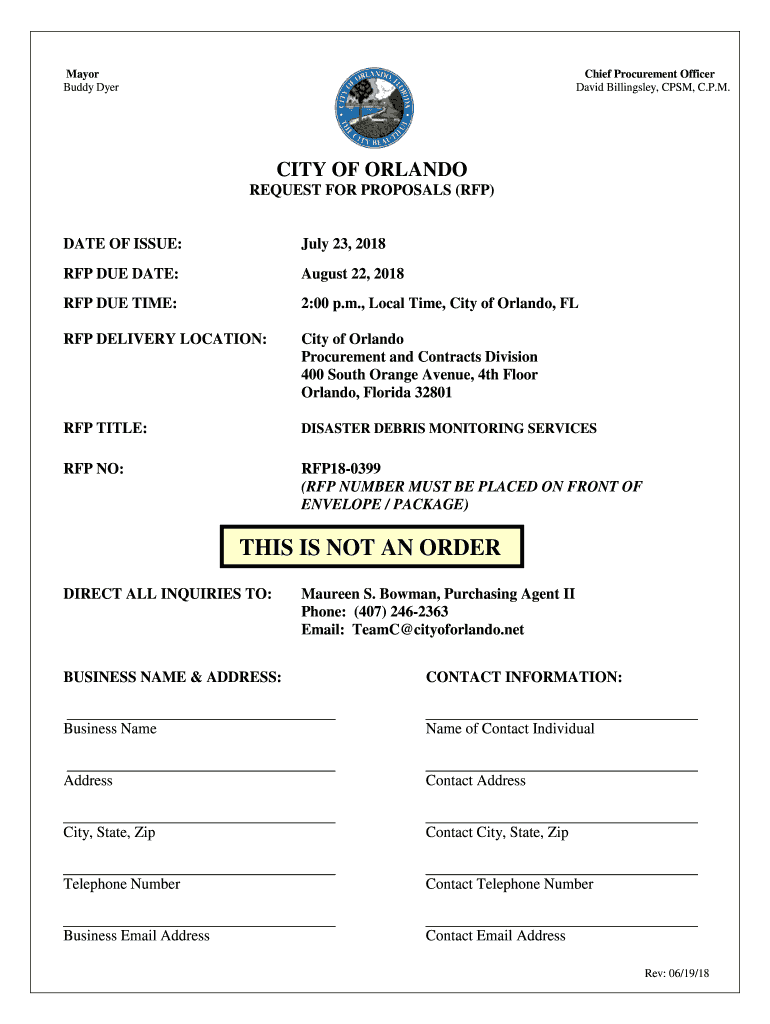 Mayor
Buddy Dyer

CITY OF ORLANDO FLORIDA
THE CITY BEAUTIFUL

Chief Procurement Officer
David Billingsley, CPSM, C.P.M.

CITY OF ORLANDO
REQUEST FOR PROPOSALS (RFP)

DATE OF ISSUE: July 23, 2018

RFP DUE DATE: August 22, 2018

RFP DUE TIME: 2:00 p.m., Local Time, City of Orlando, FL

RFP DELIVERY LOCATION: City of Orlando
Procurement and Contracts Division
400 South Orange Avenue, 4th Floor
Orlando, Florida 32801

RFP TITLE: DISASTER DEBRIS MONITORING SERVICES

RFP NO: RFP18-0399
(RFP NUMBER MUST BE PLACED ON FRONT OF ENVELOPE / PACKAGE)

THIS IS NOT AN ORDER

DIRECT ALL INQUIRIES TO: Maureen S. Bowman, Purchasing Agent II
Phone: (407) 246-2363
Email: TeamC@cityoforlando.net

BUSINESS NAME & ADDRESS:

Business Name

Address

City, State, Zip

Telephone Number

Business Email Address

CONTACT INFORMATION:

Name of Contact Individual

Contact Address

Contact City, State, Zip

Contact Telephone Number

Contact Email Address

Rev: 06/19/18